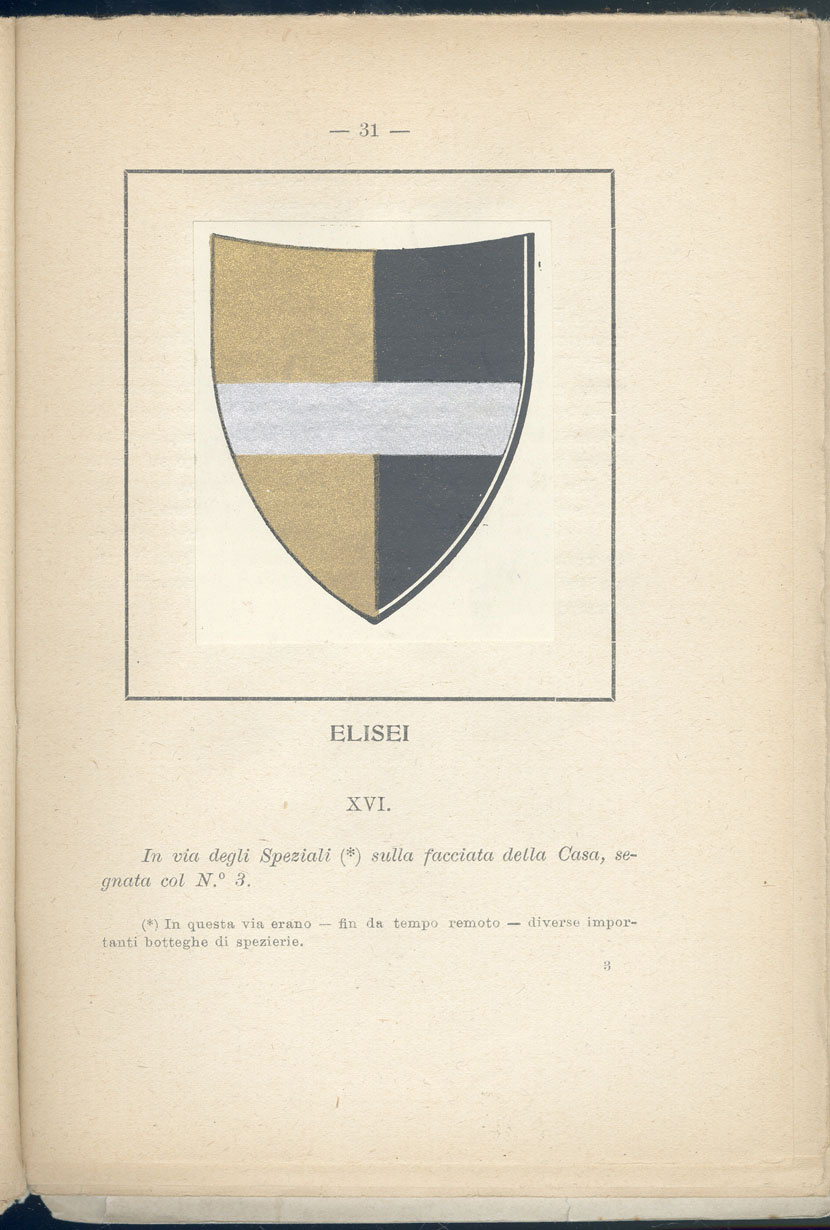 — 31 —

ELISEI

XVI.

In via degli Speziali (*) sulla facciata della Casa, segnata col N.° 3.

(*) In questa via erano — fin da tempo remoto — diverse importanti botteghe di spezierie.

3